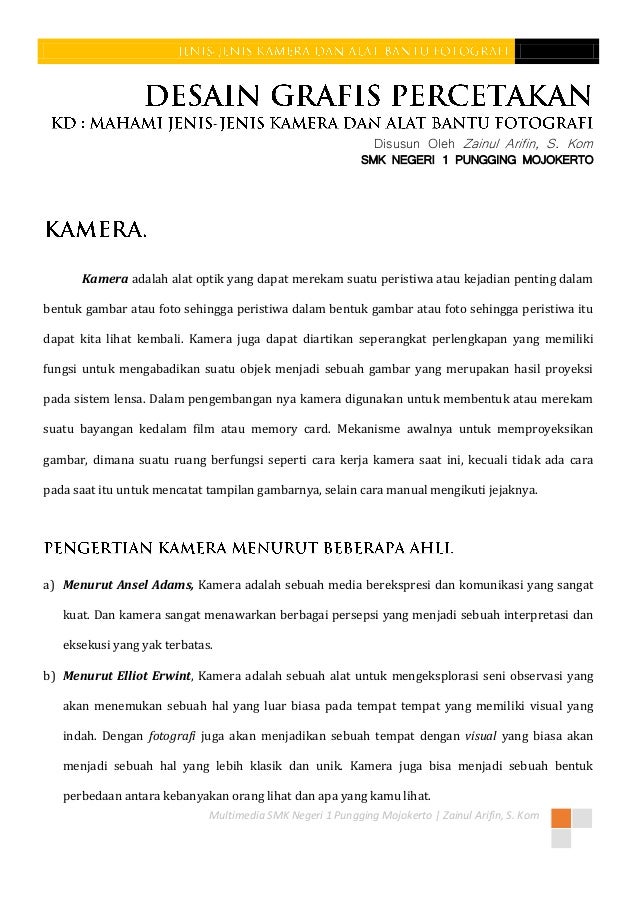 JENIS-JENIS KAMERA DAN ALAT BANTU FOTOGRAFI

DESAIN GRAFIS PERCETAKAN

KD : MAHAMI JENIS-JENIS KAMERA DAN ALAT BANTU FOTOGRAFI

Disusun Oleh Zainul Arifin, S. Kom
SMK NEGERI 1 PUNGGING MOJOKERTO

KAMERA.

Kamera adalah alat optik yang dapat merekam suatu peristiwa atau kejadian penting dalam bentuk gambar atau foto sehingga peristiwa dalam bentuk gambar atau foto sehingga peristiwa itu dapat kita lihat kembali. Kamera juga dapat diartikan seperangkat perlengkapan yang memiliki fungsi untuk mengabadikan suatu objek menjadi sebuah gambar yang merupakan hasil proyeksi pada sistem lensa. Dalam pengembangan nya kamera digunakan untuk membentuk atau merekam suatu bayangan kedalam film atau memory card. Mekanisme awalnya untuk memproyeksikan gambar, dimana suatu ruang berfungsi seperti cara kerja kamera saat ini, kecuali tidak ada cara pada saat itu untuk mencatat tampilan gambarnya, selain cara manual mengikuti jejaknya.

PENGERTIAN KAMERA MENURUT BEBERAPA AHLI.

a) Menurut Ansel Adams, Kamera adalah sebuah media berekspresi dan komunikasi yang sangat kuat. Dan kamera sangat menawarkan berbagai persepsi yang menjadi sebuah interpretasi dan eksekusi yang yak terbatas.

b) Menurut Elliot Erwint, Kamera adalah sebuah alat untuk mengeksplorasi seni observasi yang akan menemukan sebuah hal yang luar biasa pada tempat tempat yang memiliki visual yang indah. Dengan fotografi juga akan menjadikan sebuah tempat dengan visual yang biasa akan menjadi sebuah hal yang lebih klasik dan unik. Kamera juga bisa menjadi sebuah bentuk perbedaan antara kebanyakan orang lihat dan apa yang kamu lihat.

Multimedia SMK Negeri 1 Pungging Mojokerto | Zainul Arifin, S. Kom